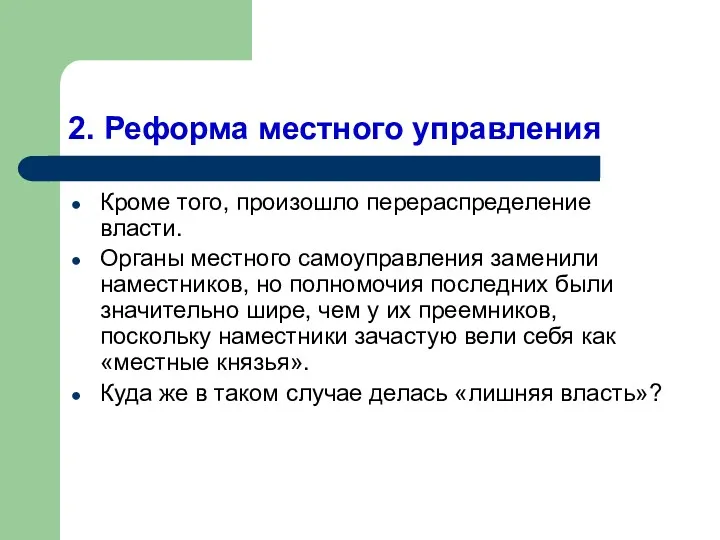 2. Реформа местного управления

- Кроме того, произошло перераспределение власти.
- Органы местного самоуправления заменили наместников, но полномочия последних были значительно шире, чем у их преемников, поскольку наместники зачастую вели себя как «местные князья».
- Куда же в таком случае делась «лишняя власть»?